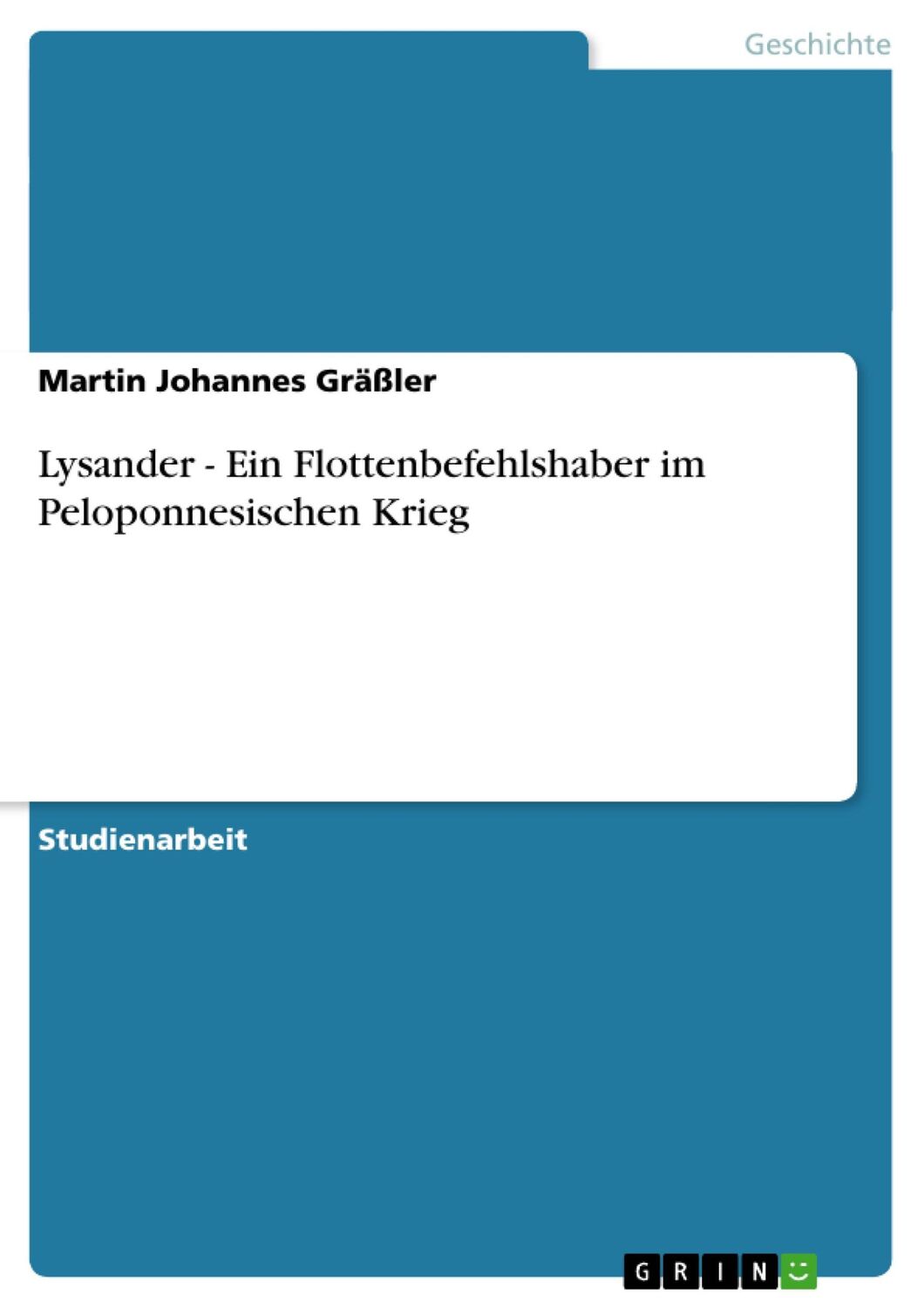 Geschichte

Martin Johannes Gräßler

Lysander - Ein Flottenbefehlshaber im Peloponnesischen Krieg

Studienarbeit

GRIN